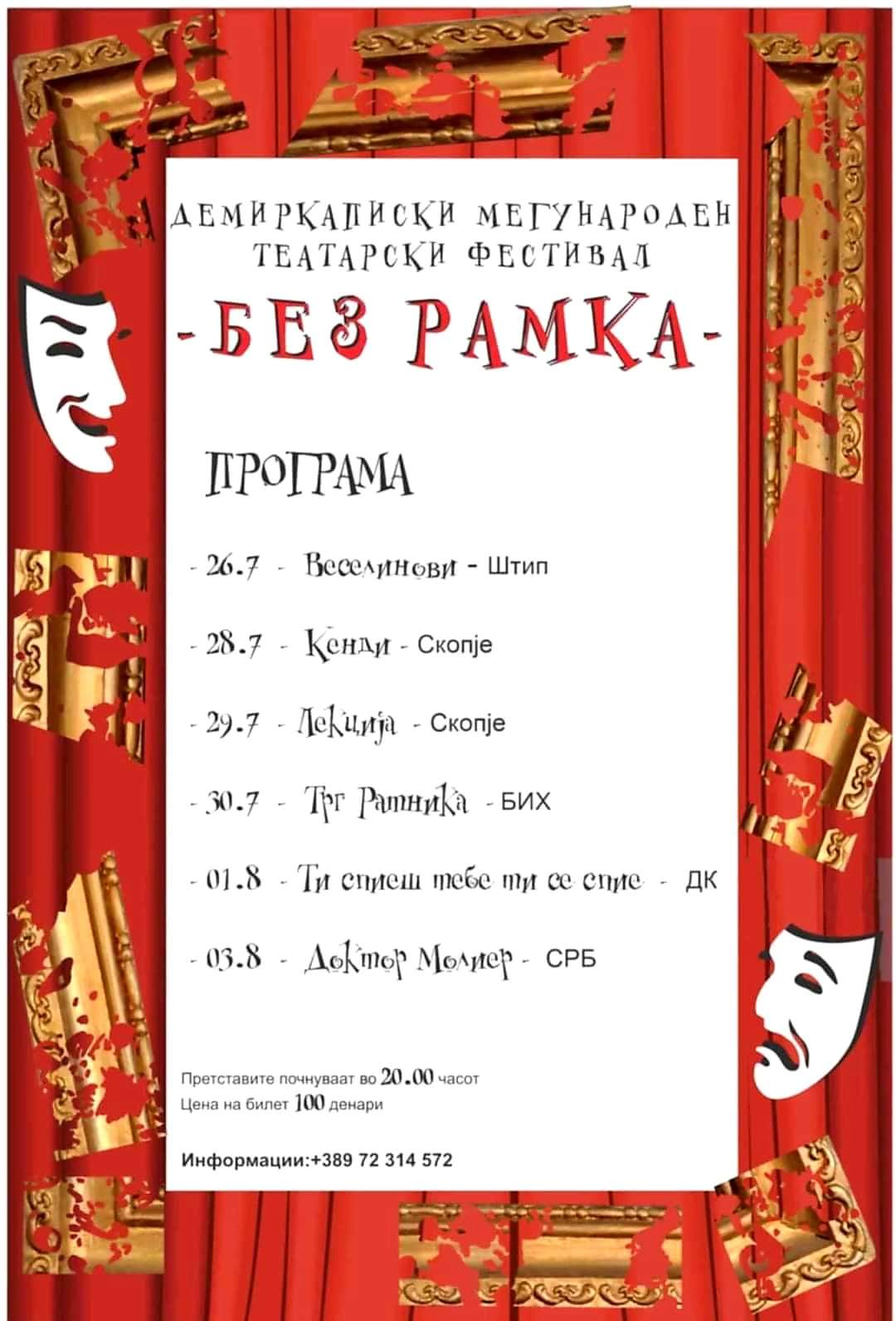 ДЕМИРКАПИСКИ МЕГУНАРОДЕН ТЕАТАРСКИ ФЕСТИВАЛ

-БЕЗ РАМКА-

ПРОГРАМА

- 26.7 - Веселинови - Штип

- 28.7 - Кенди - Скопје

- 29.7 - Лекција - Скопје

- 30.7 - Трг Ратника - БИХ

- 01.8 - Ти спиеш тебе ти се спие - ДК

- 03.8 - Доктор Молиер - СРБ

Претставите почнуваат во 20.00 часот
Цена на билет 100 денари

Информации:+389 72 314 572